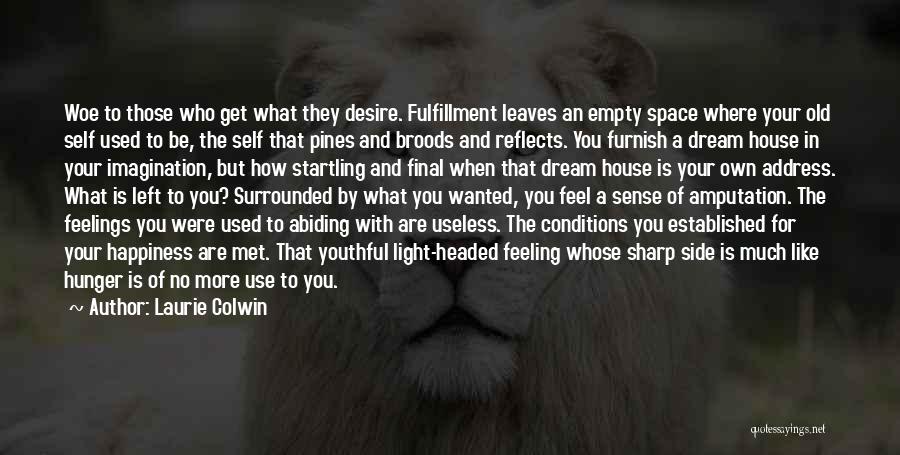 Woe to those who get what they desire. Fulfillment leaves an empty space where your old self used to be, the self that pines and broods and reflects. You furnish a dream house in your imagination, but how startling and final when that dream house is your own address. What is left to you? Surrounded by what you wanted, you feel a sense of amputation. The feelings you were used to abiding with are useless. The conditions you established for your happiness are met. That youthful light-headed feeling whose sharp side is much like hunger is of no more use to you.

~ Author: Laurie Colwin

quotessayings.net